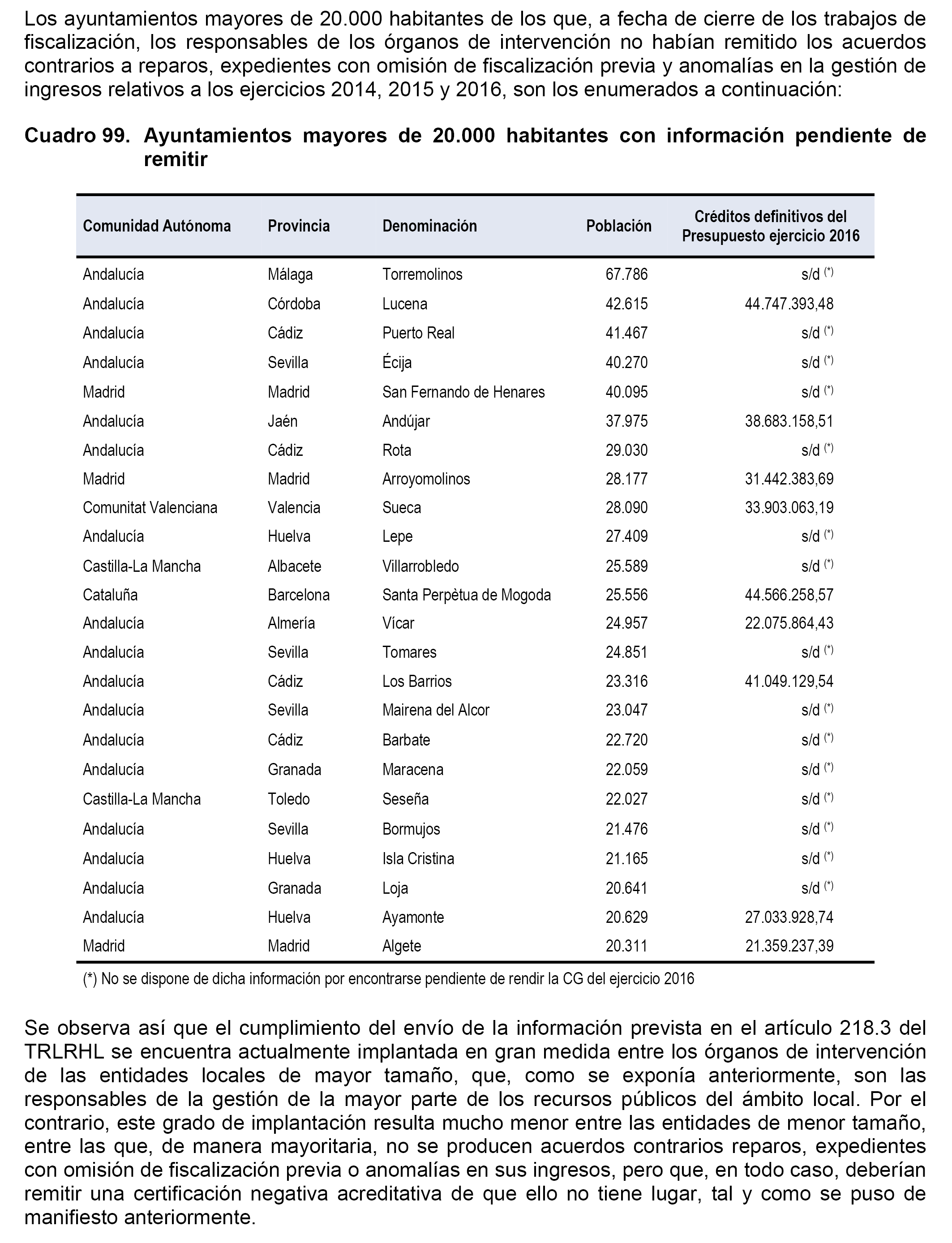 Los ayuntamientos mayores de 20.000 habitantes de los que, a fecha de cierre de los trabajos de fiscalización, los responsables de los órganos de intervención no habían remitido los acuerdos contrarios a reparos, expedientes con omisión de fiscalización previa y anomalías en la gestión de ingresos relativos a los ejercicios 2014, 2015 y 2016, son los enumerados a continuación:

Cuadro 99. Ayuntamientos mayores de 20.000 habitantes con información pendiente de remitir

| Comunidad Autónoma | Provincia | Denominación | Población | Créditos definitivos del Presupuesto ejercicio 2016 |
|---|---|---|---|---|
| Andalucía | Málaga | Torremolinos | 67.786 | s/d (*) |
| Andalucía | Córdoba | Lucena | 42.615 | 44.747.393,48 |
| Andalucía | Cádiz | Puerto Real | 41.467 | s/d (*) |
| Andalucía | Sevilla | Écija | 40.270 | s/d (*) |
| Madrid | Madrid | San Fernando de Henares | 40.095 | s/d (*) |
| Andalucía | Jaén | Andújar | 37.975 | 38.683.158,51 |
| Andalucía | Cádiz | Rota | 29.030 | s/d (*) |
| Madrid | Madrid | Arroyomolinos | 28.177 | 31.442.383,69 |
| Comunitat Valenciana | Valencia | Sueca | 28.090 | 33.903.063,19 |
| Andalucía | Huelva | Lepe | 27.409 | s/d (*) |
| Castilla-La Mancha | Albacete | Villarrobledo | 25.589 | s/d (*) |
| Cataluña | Barcelona | Santa Perpètua de Mogoda | 25.556 | 44.566.258,57 |
| Andalucía | Almería | Vícar | 24.957 | 22.075.864,43 |
| Andalucía | Sevilla | Tomares | 24.851 | s/d (*) |
| Andalucía | Cádiz | Los Barrios | 23.316 | 41.049.129,54 |
| Andalucía | Sevilla | Mairena del Alcor | 23.047 | s/d (*) |
| Andalucía | Cádiz | Barbate | 22.720 | s/d (*) |
| Andalucía | Granada | Maracena | 22.059 | s/d (*) |
| Castilla-La Mancha | Toledo | Seseña | 22.027 | s/d (*) |
| Andalucía | Sevilla | Bormujos | 21.476 | s/d (*) |
| Andalucía | Huelva | Isla Cristina | 21.165 | s/d (*) |
| Andalucía | Granada | Loja | 20.641 | s/d (*) |
| Andalucía | Huelva | Ayamonte | 20.629 | 27.033.928,74 |
| Madrid | Madrid | Algete | 20.311 | 21.359.237,39 |

(*) No se dispone de dicha información por encontrarse pendiente de rendir la CG del ejercicio 2016

Se observa así que el cumplimiento del envío de la información prevista en el artículo 218.3 del TRLRHL se encuentra actualmente implantada en gran medida entre los órganos de intervención de las entidades locales de mayor tamaño, que, como se exponía anteriormente, son las responsables de la gestión de la mayor parte de los recursos públicos del ámbito local. Por el contrario, este grado de implantación resulta mucho menor entre las entidades de menor tamaño, entre las que, de manera mayoritaria, no se producen acuerdos contrarios reparos, expedientes con omisión de fiscalización previa o anomalías en sus ingresos, pero que, en todo caso, deberían remitir una certificación negativa acreditativa de que ello no tiene lugar, tal y como se puso de manifiesto anteriormente.